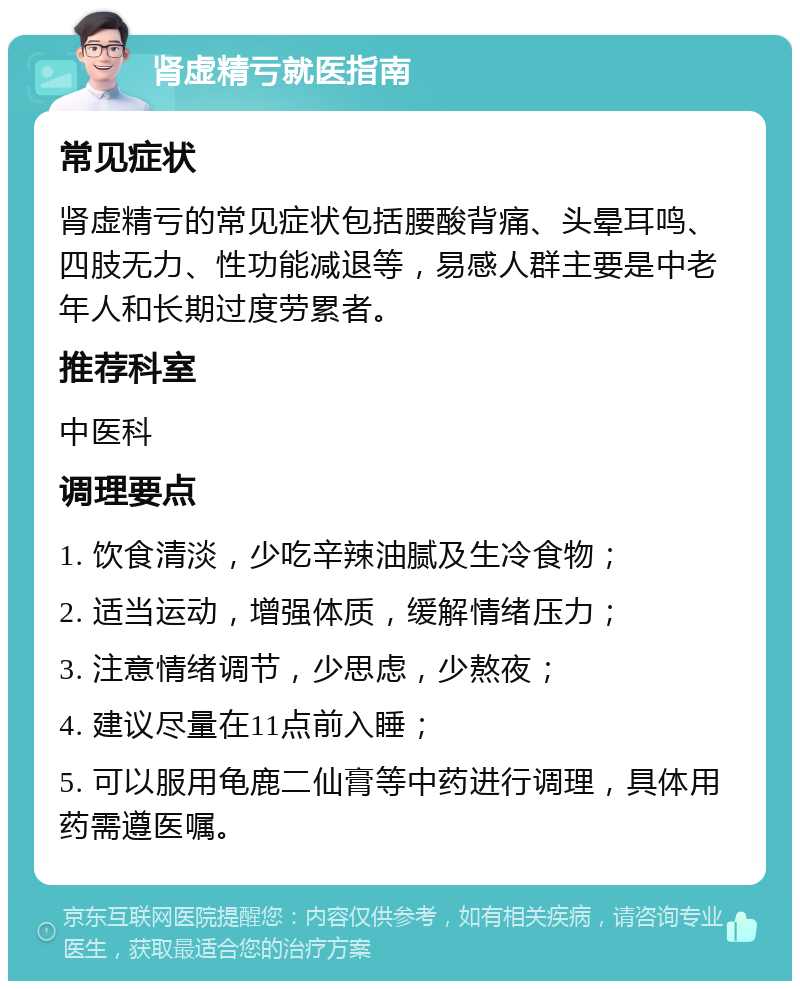 肾虚精亏就医指南

常见症状

肾虚精亏的常见症状包括腰酸背痛、头晕耳鸣、四肢无力、性功能减退等，易感人群主要是中老年人和长期过度劳累者。

推荐科室

中医科

调理要点

1. 饮食清淡，少吃辛辣油腻及生冷食物；

2. 适当运动，增强体质，缓解情绪压力；

3. 注意情绪调节，少思虑，少熬夜；

4. 建议尽量在11点前入睡；

5. 可以服用龟鹿二仙膏等中药进行调理，具体用药需遵医嘱。

京东互联网医院提醒您：内容仅供参考，如有相关疾病，请咨询专业医生，获取最适合您的治疗方案